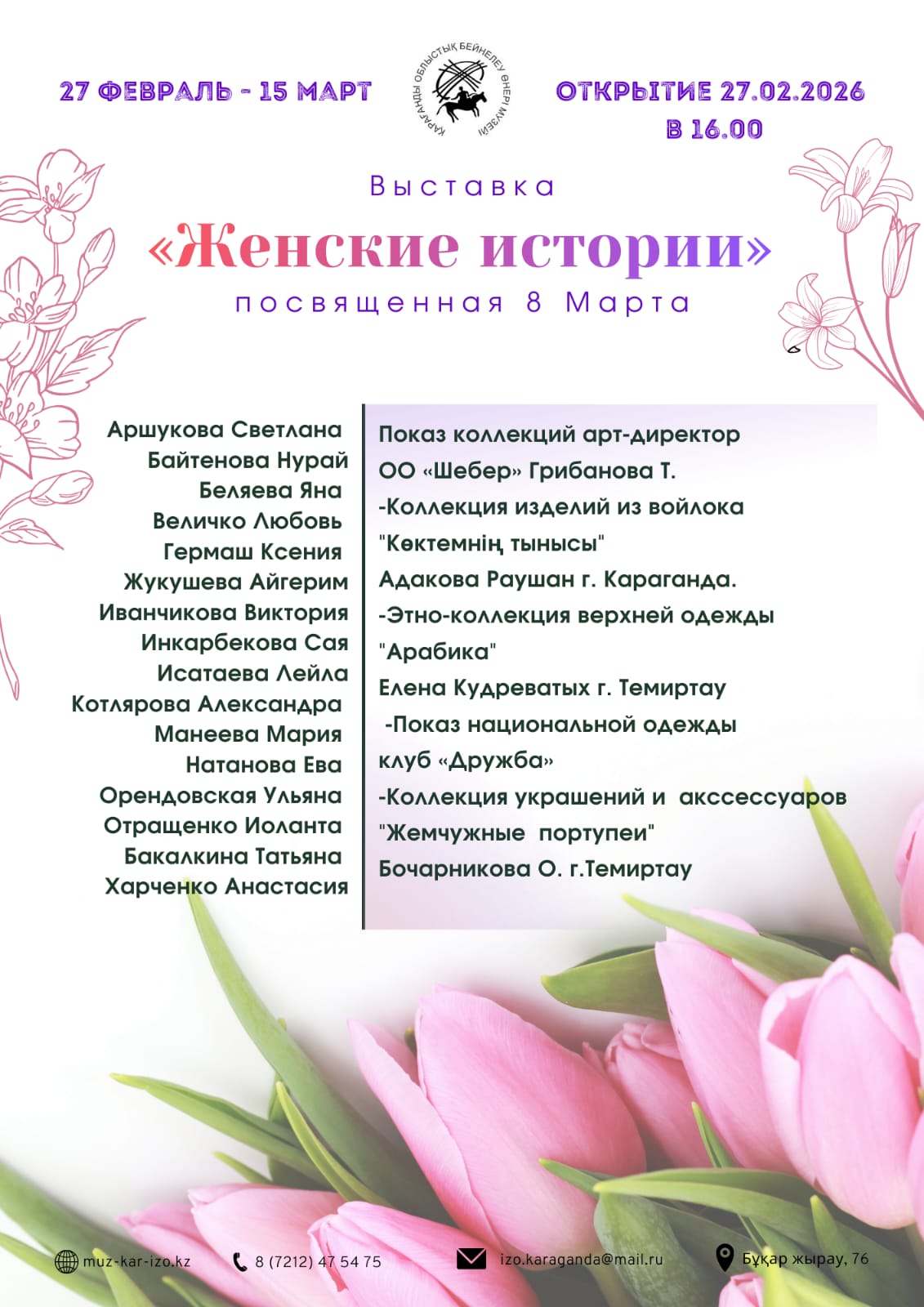 27 ФЕВРАЛЬ - 15 МАРТ

ҚАРАҒАНДЫ ОБЛЫСТЫҚ БЕЙНЕЛЕУ ӨНЕРІ МУЗЕЙІ

ОТКРЫТИЕ 27.02.2026
В 16.00

Выставка
«Женские истории»
посвященная 8 Марта

Аршукова Светлана
Байтенова Нурай
Беляева Яна
Величко Любовь
Гермаш Ксения
Жукушева Айгерим
Иванчикова Виктория
Инкарбекова Сая
Исатаева Лейла
Котлярова Александра
Манеева Мария
Натанова Ева
Орендовская Ульяна
Отращенко Иоланта
Бакалкина Татьяна
Харченко Анастасия

Показ коллекций арт-директор ОО «Шебер» Грибанова Т.
-Коллекция изделий из войлока "Көктемнің тынысы"
Адакова Раушан г. Караганда.
-Этно-коллекция верхней одежды "Арабика"
Елена Кудреватых г. Темиртау
-Показ национальной одежды клуб «Дружба»
-Коллекция украшений и акссессуаров "Жемчужные портупеи"
Бочарникова О. г.Темиртау

muz-kar-izo.kz
8 (7212) 47 54 75
izo.karaganda@mail.ru
Бұқар жырау, 76